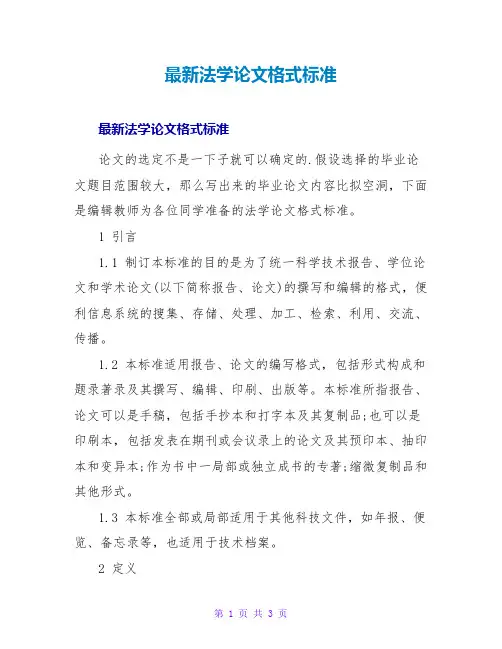 最新法学论文格式标准

最新法学论文格式标准

论文的选定不是一下子就可以确定的.假设选择的毕业论文题目范围较大，那么写出来的毕业论文内容比拟空洞，下面是编辑教师为各位同学准备的法学论文格式标准。

1 引言

1.1 制订本标准的目的是为了统一科学技术报告、学位论文和学术论文(以下简称报告、论文)的撰写和编辑的格式，便利信息系统的搜集、存储、处理、加工、检索、利用、交流、传播。

1.2 本标准适用报告、论文的编写格式，包括形式构成和题录著录及其撰写、编辑、印刷、出版等。本标准所指报告、论文可以是手稿，包括手抄本和打字本及其复制品;也可以是印刷本，包括发表在期刊或会议录上的论文及其预印本、抽印本和变异本;作为书中一局部或独立成书的专著;缩微复制品和其他形式。

1.3 本标准全部或局部适用于其他科技文件，如年报、便览、备忘录等，也适用于技术档案。

2 定义

第 1 页 共 3 页